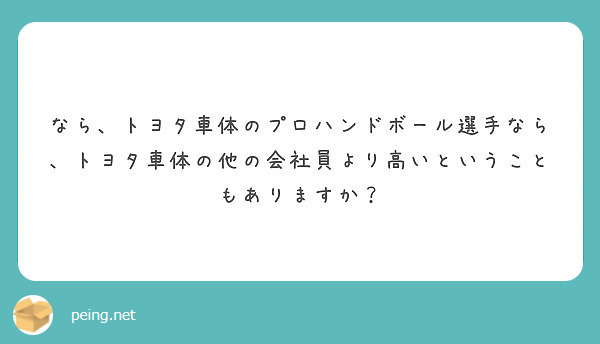 なら、トヨタ車体のプロハンドボール選手なら、トヨタ車体の他の会社員より高いということもありますか？

peing.net